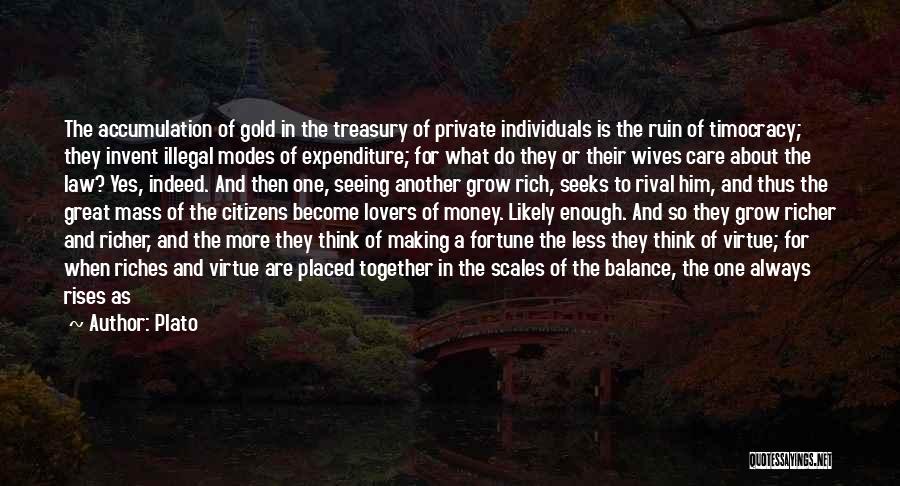 The accumulation of gold in the treasury of private individuals is the ruin of timocracy; they invent illegal modes of expenditure; for what do they or their wives care about the law? Yes, indeed. And then one, seeing another grow rich, seeks to rival him, and thus the great mass of the citizens become lovers of money. Likely enough. And so they grow richer and richer, and the more they think of making a fortune the less they think of virtue; for when riches and virtue are placed together in the scales of the balance, the one always rises as

~ Author: Plato

QUOTESSAYINGS.NET